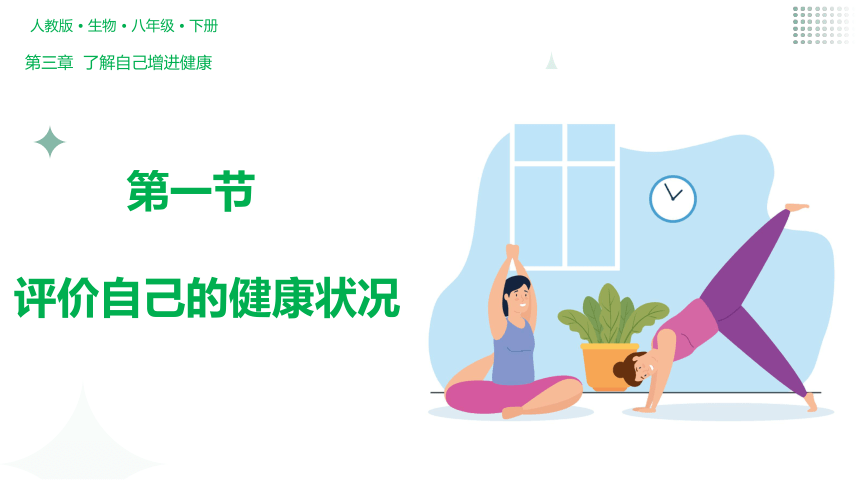 人教版 • 生物 • 八年级 • 下册

第三章 了解自己增进健康

第一节

评价自己的健康状况